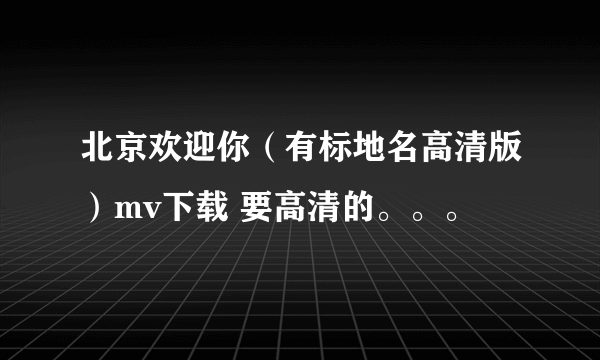 北京欢迎你（有标地名高清版）mv下载 要高清的。。。